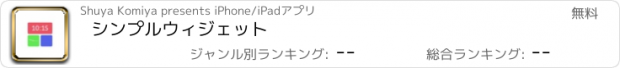 10:15

Shuya Komiya presents iPhone/iPadアプリ

無料

シンプルウィジェット

ジャンル別ランキング: --

総合ランキング: --